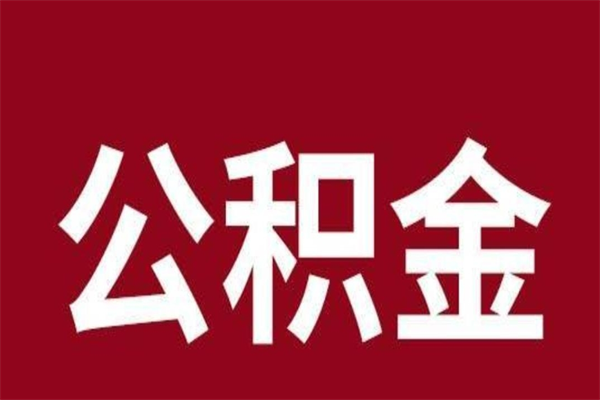 公积金